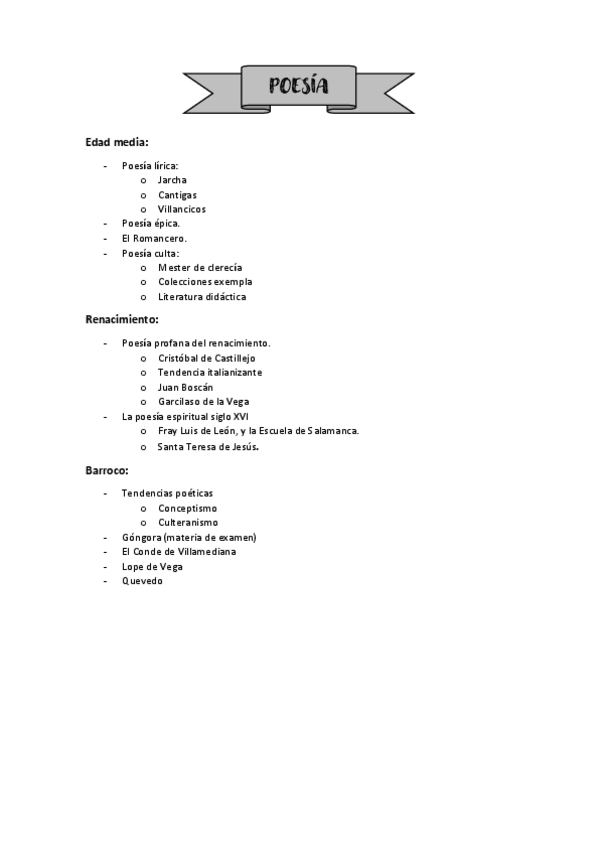 POESÍA

Edad media:

- Poesía lírica:
  o Jarcha
  o Cantigas
  o Villancicos
- Poesía épica.
- El Romancero.
- Poesía culta:
  o Mester de clerecía
  o Colecciones exempla
  o Literatura didáctica

Renacimiento:

- Poesía profana del renacimiento.
  o Cristóbal de Castillejo
  o Tendencia italianizante
  o Juan Boscán
  o Garcilaso de la Vega
- La poesía espiritual siglo XVI
  o Fray Luis de León, y la Escuela de Salamanca.
  o Santa Teresa de Jesús.

Barroco:

- Tendencias poéticas
  o Conceptismo
  o Culteranismo
- Góngora (materia de examen)
- El Conde de Villamediana
- Lope de Vega
- Quevedo